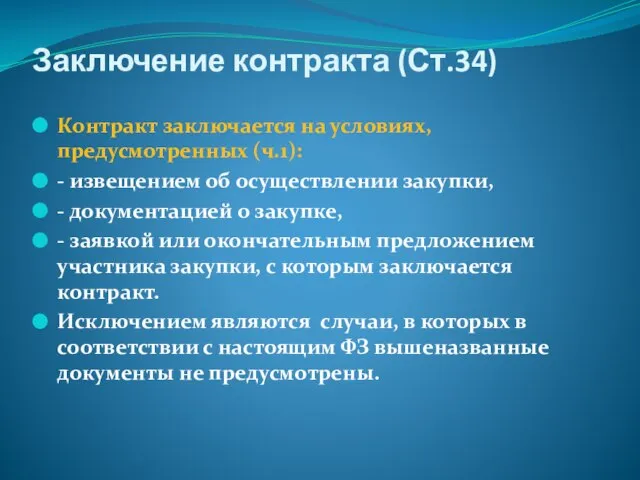 Заключение контракта (Ст.34)

Контракт заключается на условиях, предусмотренных (ч.1):

- извещением об осуществлении закупки,

- документацией о закупке,

- заявкой или окончательным предложением участника закупки, с которым заключается контракт.

Исключением являются случаи, в которых в соответствии с настоящим ФЗ вышеназванные документы не предусмотрены.